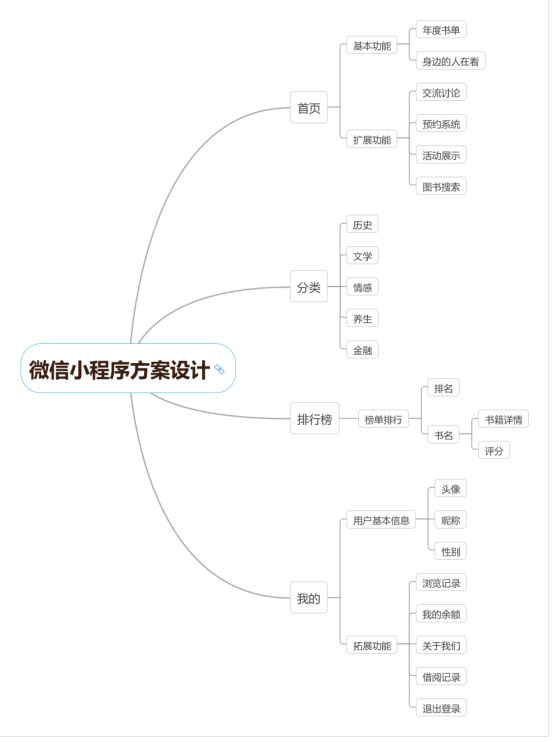 微信小程序方案设计

首页
基本功能
年度书单
身边的人在看
扩展功能
交流讨论
预约系统
活动展示
图书搜索

分类
历史
文学
情感
养生
金融

排行榜
榜单排行
排名
书名
书籍详情
评分

我的
用户基本信息
头像
昵称
性别
拓展功能
浏览记录
我的余额
关于我们
借阅记录
退出登录